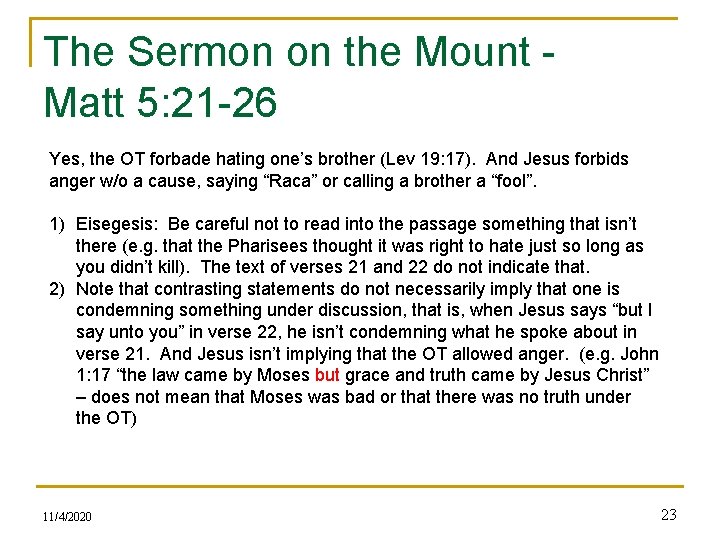 The Sermon on the Mount - Matt 5:21-26

Yes, the OT forbade hating one’s brother (Lev 19:17). And Jesus forbids anger w/o a cause, saying “Raca” or calling a brother a “fool”.

1) Eisegesis: Be careful not to read into the passage something that isn’t there (e.g. that the Pharisees thought it was right to hate just so long as you didn’t kill). The text of verses 21 and 22 do not indicate that.
2) Note that contrasting statements do not necessarily imply that one is condemning something under discussion, that is, when Jesus says “but I say unto you” in verse 22, he isn’t condemning what he spoke about in verse 21. And Jesus isn’t implying that the OT allowed anger. (e.g. John 1:17 “the law came by Moses but grace and truth came by Jesus Christ” – does not mean that Moses was bad or that there was no truth under the OT)

11/4/2020

23